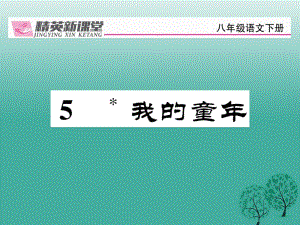 精英新课堂
JINGYING XIN KETANG

八年级语文下册

5 * 我的童年